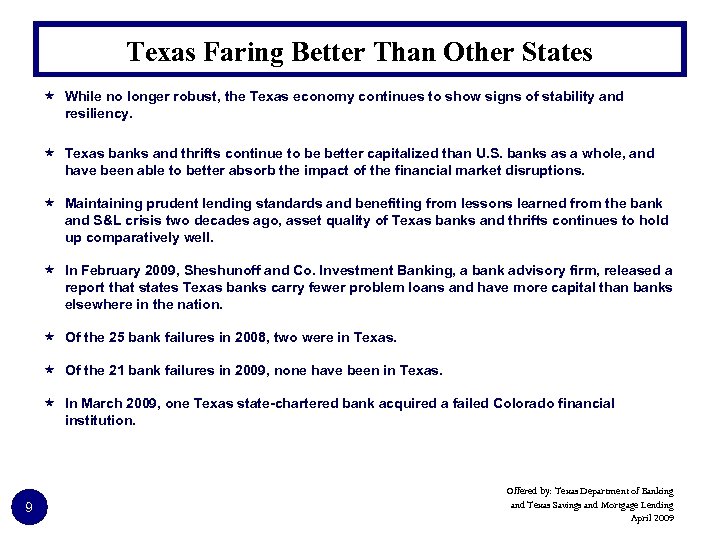 Texas Faring Better Than Other States

★ While no longer robust, the Texas economy continues to show signs of stability and resiliency.

★ Texas banks and thrifts continue to be better capitalized than U.S. banks as a whole, and have been able to better absorb the impact of the financial market disruptions.

★ Maintaining prudent lending standards and benefiting from lessons learned from the bank and S&L crisis two decades ago, asset quality of Texas banks and thrifts continues to hold up comparatively well.

★ In February 2009, Sheshunoff and Co. Investment Banking, a bank advisory firm, released a report that states Texas banks carry fewer problem loans and have more capital than banks elsewhere in the nation.

★ Of the 25 bank failures in 2008, two were in Texas.

★ Of the 21 bank failures in 2009, none have been in Texas.

★ In March 2009, one Texas state-chartered bank acquired a failed Colorado financial institution.

9

Offered by: Texas Department of Banking
and Texas Savings and Mortgage Lending
April 2009